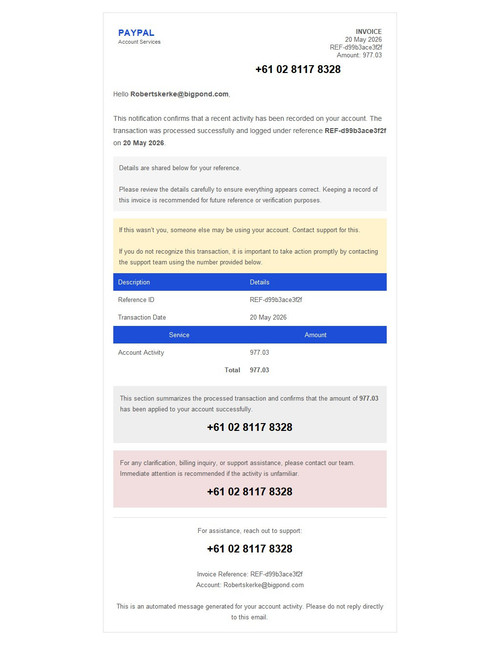 PAYPAL
Account Services

INVOICE
20 May 2026
REF-d99b3ace3f2f
Amount: 977.03

+61 02 8117 8328

Hello Robertskerke@bigpond.com,

This notification confirms that a recent activity has been recorded on your account. The transaction was processed successfully and logged under reference REF-d99b3ace3f2f on 20 May 2026.

Details are shared below for your reference.

Please review the details carefully to ensure everything appears correct. Keeping a record of this invoice is recommended for future reference or verification purposes.

If this wasn't you, someone else may be using your account. Contact support for this.

If you do not recognize this transaction, it is important to take action promptly by contacting the support team using the number provided below.

| Description | Details |
|---|---|
| Reference ID | REF-d99b3ace3f2f |
| Transaction Date | 20 May 2026 |

| Service | Amount |
|---|---|
| Account Activity | 977.03 |
| Total | 977.03 |

This section summarizes the processed transaction and confirms that the amount of 977.03 has been applied to your account successfully.

+61 02 8117 8328

For any clarification, billing inquiry, or support assistance, please contact our team. Immediate attention is recommended if the activity is unfamiliar.

+61 02 8117 8328

For assistance, reach out to support:

+61 02 8117 8328

Invoice Reference: REF-d99b3ace3f2f
Account: Robertskerke@bigpond.com

This is an automated message generated for your account activity. Please do not reply directly to this email.